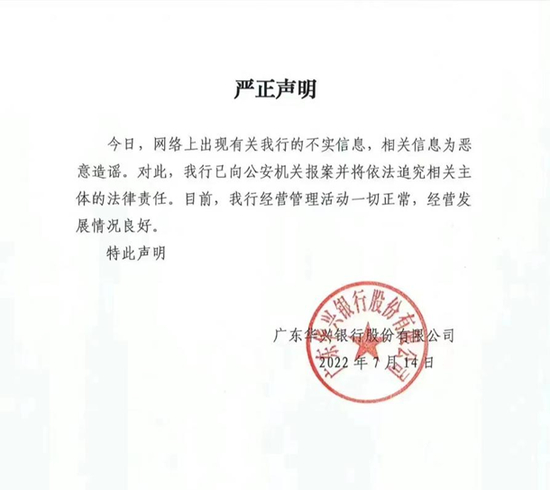 严正声明

今日，网络上出现有关我行的不实信息，相关信息为恶意造谣。对此，我行已向公安机关报案并将依法追究相关主体的法律责任。目前，我行经营管理活动一切正常，经营发展情况良好。

特此声明

广东华兴银行股份有限公司
2022年7月14日

广东华兴银行股份有限公司